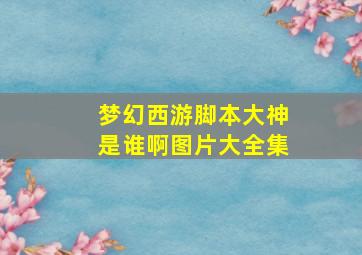 梦幻西游脚本大神是谁啊图片大全集